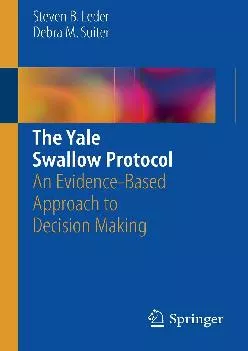 Steven B. Leder
Debra M. Suiter

The Yale Swallow Protocol
An Evidence-Based Approach to Decision Making

Springer